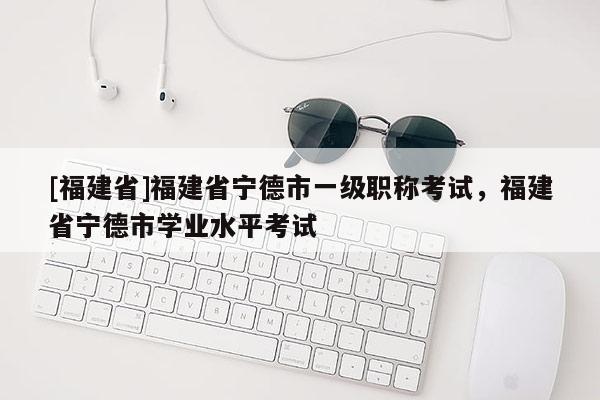 [福建省]福建省宁德市一级职称考试，福建省宁德市学业水平考试